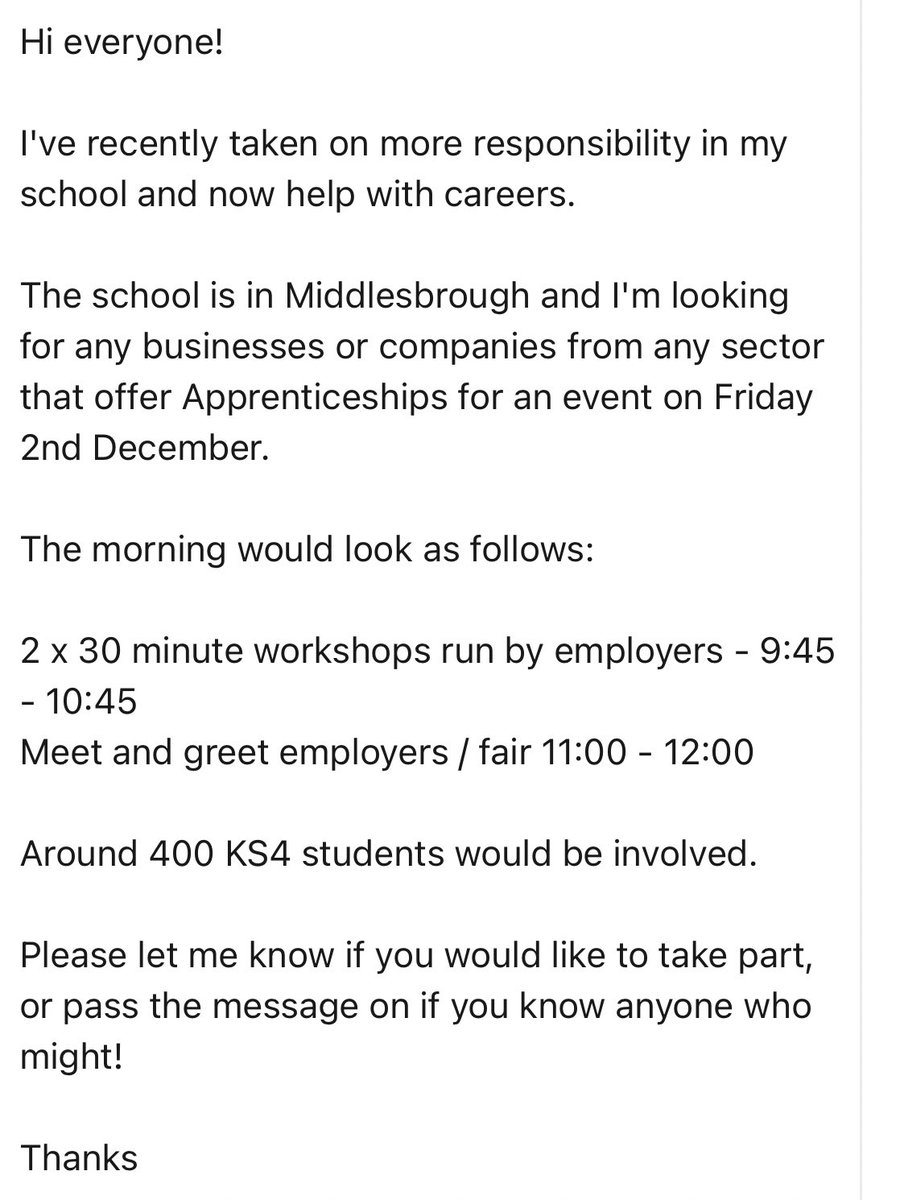 Hi everyone!

I've recently taken on more responsibility in my school and now help with careers.

The school is in Middlesbrough and I'm looking for any businesses or companies from any sector that offer Apprenticeships for an event on Friday 2nd December.

The morning would look as follows:

2 x 30 minute workshops run by employers - 9:45 - 10:45
Meet and greet employers / fair 11:00 - 12:00

Around 400 KS4 students would be involved.

Please let me know if you would like to take part, or pass the message on if you know anyone who might!

Thanks